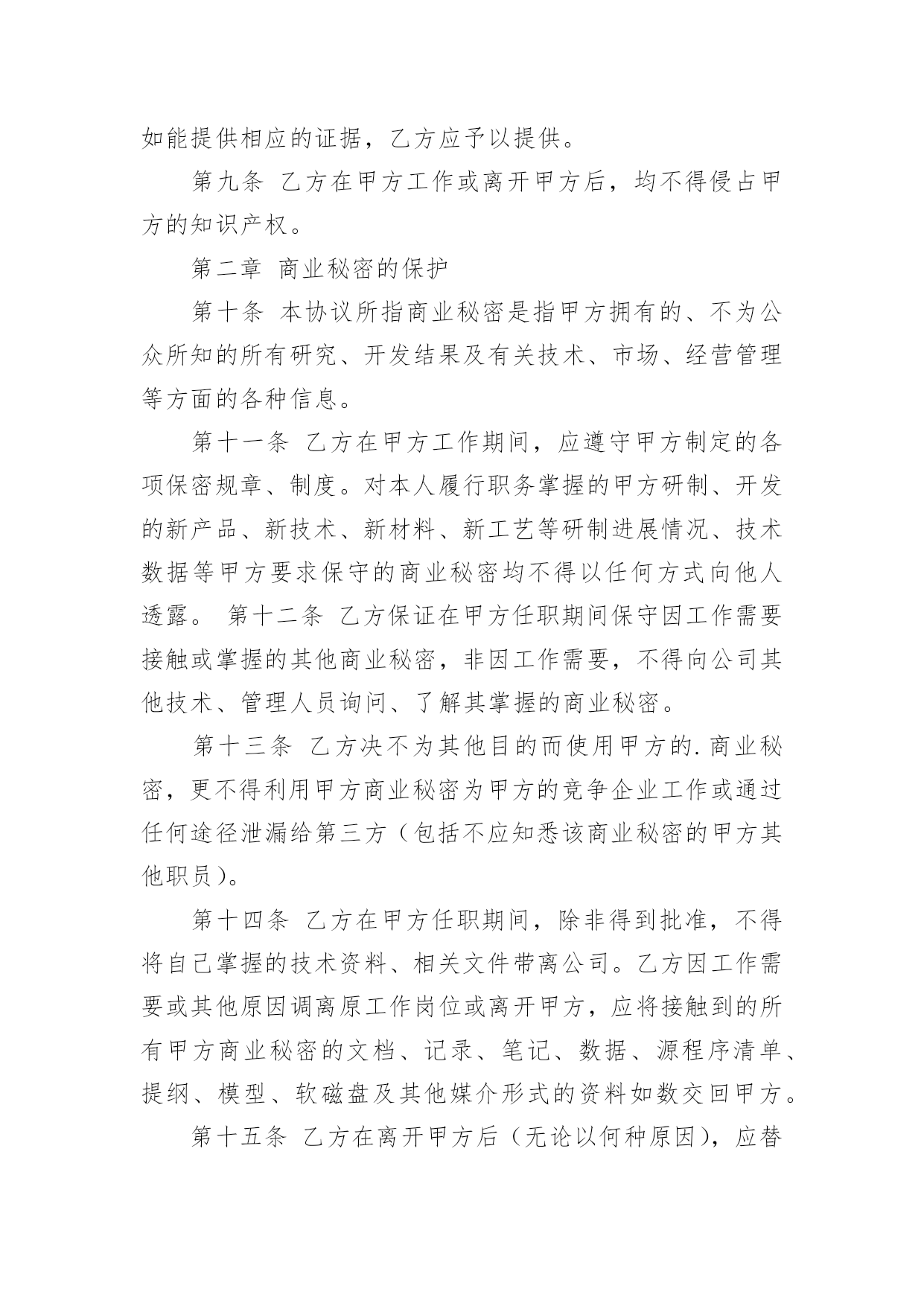 如能提供相应的证据，乙方应予以提供。

第九条 乙方在甲方工作或离开甲方后，均不得侵占甲方的知识产权。

第二章 商业秘密的保护

第十条 本协议所指商业秘密是指甲方拥有的、不为公众所知的所有研究、开发结果及有关技术、市场、经营管理等方面的各种信息。

第十一条 乙方在甲方工作期间，应遵守甲方制定的各项保密规章、制度。对本人履行职务掌握的甲方研制、开发的新产品、新技术、新材料、新工艺等研制进展情况、技术数据等甲方要求保守的商业秘密均不得以任何方式向他人透露。 第十二条 乙方保证在甲方任职期间保守因工作需要接触或掌握的其他商业秘密，非因工作需要，不得向公司其他技术、管理人员询问、了解其掌握的商业秘密。

第十三条 乙方决不为其他目的而使用甲方的.商业秘密，更不得利用甲方商业秘密为甲方的竞争企业工作或通过任何途径泄漏给第三方（包括不应知悉该商业秘密的甲方其他职员）。

第十四条 乙方在甲方任职期间，除非得到批准，不得将自己掌握的技术资料、相关文件带离公司。乙方因工作需要或其他原因调离原工作岗位或离开甲方，应将接触到的所有甲方商业秘密的文档、记录、笔记、数据、源程序清单、提纲、模型、软磁盘及其他媒介形式的资料如数交回甲方。

第十五条 乙方在离开甲方后（无论以何种原因），应替